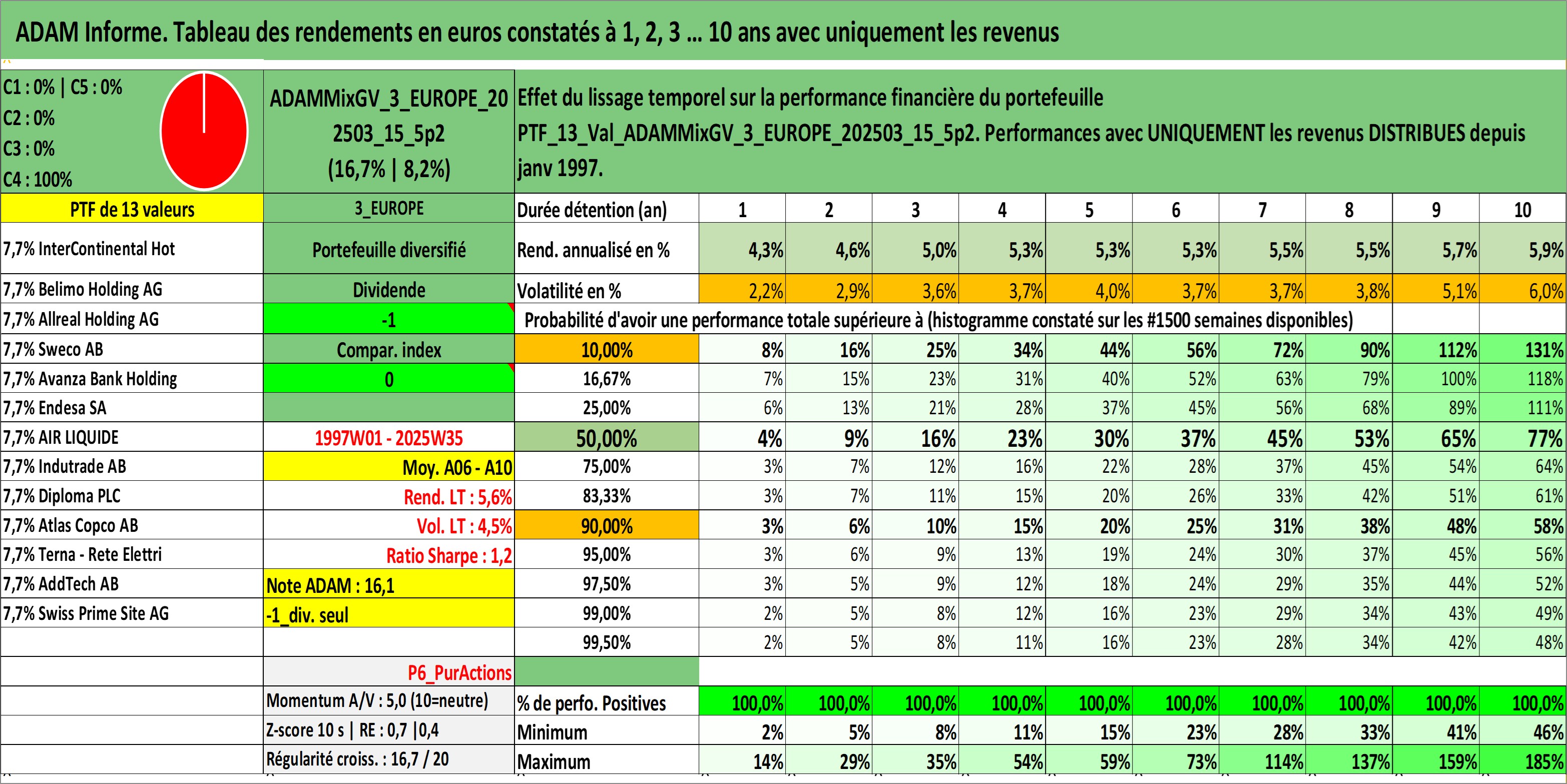 ADAM Informe. Tableau des rendements en euros constatés à 1, 2, 3 ... 10 ans avec uniquement les revenus

C1 : 0% | C5 : 0%
C2 : 0%
C3 : 0%
C4 : 100%

ADAMMixGV_3_EUROPE_202503_15_5p2 (16,7% | 8,2%)

Effet du lissage temporel sur la performance financière du portefeuille PTF_13_Val_ADAMMixGV_3_EUROPE_202503_15_5p2. Performances avec UNIQUEMENT les revenus DISTRIBUES depuis janv 1997.

| PTF de 13 valeurs | 3_EUROPE | Durée détention (an) | 1 | 2 | 3 | 4 | 5 | 6 | 7 | 8 | 9 | 10 |
|---|---|---|---|---|---|---|---|---|---|---|---|---|
| 7,7% InterContinental Hot | Portefeuille diversifié | Rend. annualisé en % | 4,3% | 4,6% | 5,0% | 5,3% | 5,3% | 5,3% | 5,5% | 5,5% | 5,7% | 5,9% |
| 7,7% Belimo Holding AG | Dividende | Volatilité en % | 2,2% | 2,9% | 3,6% | 3,7% | 4,0% | 3,7% | 3,7% | 3,8% | 5,1% | 6,0% |
| 7,7% Allreal Holding AG | -1 | Probabilité d'avoir une performance totale supérieure à (histogramme constaté sur les #1500 semaines disponibles) | | | | | | | | | | |
| 7,7% Sweco AB | Compar. index | 10,00% | 8% | 16% | 25% | 34% | 44% | 56% | 72% | 90% | 112% | 131% |
| 7,7% Avanza Bank Holding | 0 | 16,67% | 7% | 15% | 23% | 31% | 40% | 52% | 63% | 79% | 100% | 118% |
| 7,7% Endesa SA | | 25,00% | 6% | 13% | 21% | 28% | 37% | 45% | 56% | 68% | 89% | 111% |
| 7,7% AIR LIQUIDE | 1997W01 - 2025W35 | 50,00% | 4% | 9% | 16% | 23% | 30% | 37% | 45% | 53% | 65% | 77% |
| 7,7% Indutrade AB | Moy. A06 - A10 | 75,00% | 3% | 7% | 12% | 16% | 22% | 28% | 37% | 45% | 54% | 64% |
| 7,7% Diploma PLC | Rend. LT : 5,6% | 83,33% | 3% | 7% | 11% | 15% | 20% | 26% | 33% | 42% | 51% | 61% |
| 7,7% Atlas Copco AB | Vol. LT : 4,5% | 90,00% | 3% | 6% | 10% | 15% | 20% | 25% | 31% | 38% | 48% | 58% |
| 7,7% Terna - Rete Elettri | Ratio Sharpe : 1,2 | 95,00% | 3% | 6% | 9% | 13% | 19% | 24% | 30% | 37% | 45% | 56% |
| 7,7% AddTech AB | Note ADAM : 16,1 | 97,50% | 3% | 5% | 9% | 12% | 18% | 24% | 29% | 35% | 44% | 52% |
| 7,7% Swiss Prime Site AG | -1_div. seul | 99,00% | 2% | 5% | 8% | 12% | 16% | 23% | 29% | 34% | 43% | 49% |
| | | 99,50% | 2% | 5% | 8% | 11% | 16% | 23% | 28% | 34% | 42% | 48% |
| | P6_PurActions | | | | | | | | | | | |
| | Momentum A/V : 5,0 (10=neutre) | % de perfo. Positives | 100,0% | 100,0% | 100,0% | 100,0% | 100,0% | 100,0% | 100,0% | 100,0% | 100,0% | 100,0% |
| | Z-score 10 s \| RE : 0,7 \|0,4 | Minimum | 2% | 5% | 8% | 11% | 15% | 23% | 28% | 33% | 41% | 46% |
| | Régularité croiss. : 16,7 / 20 | Maximum | 14% | 29% | 35% | 54% | 59% | 73% | 114% | 137% | 159% | 185% |